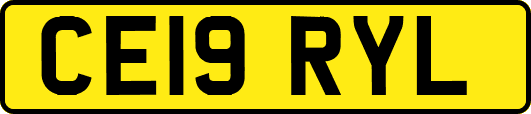 CE19 RYL